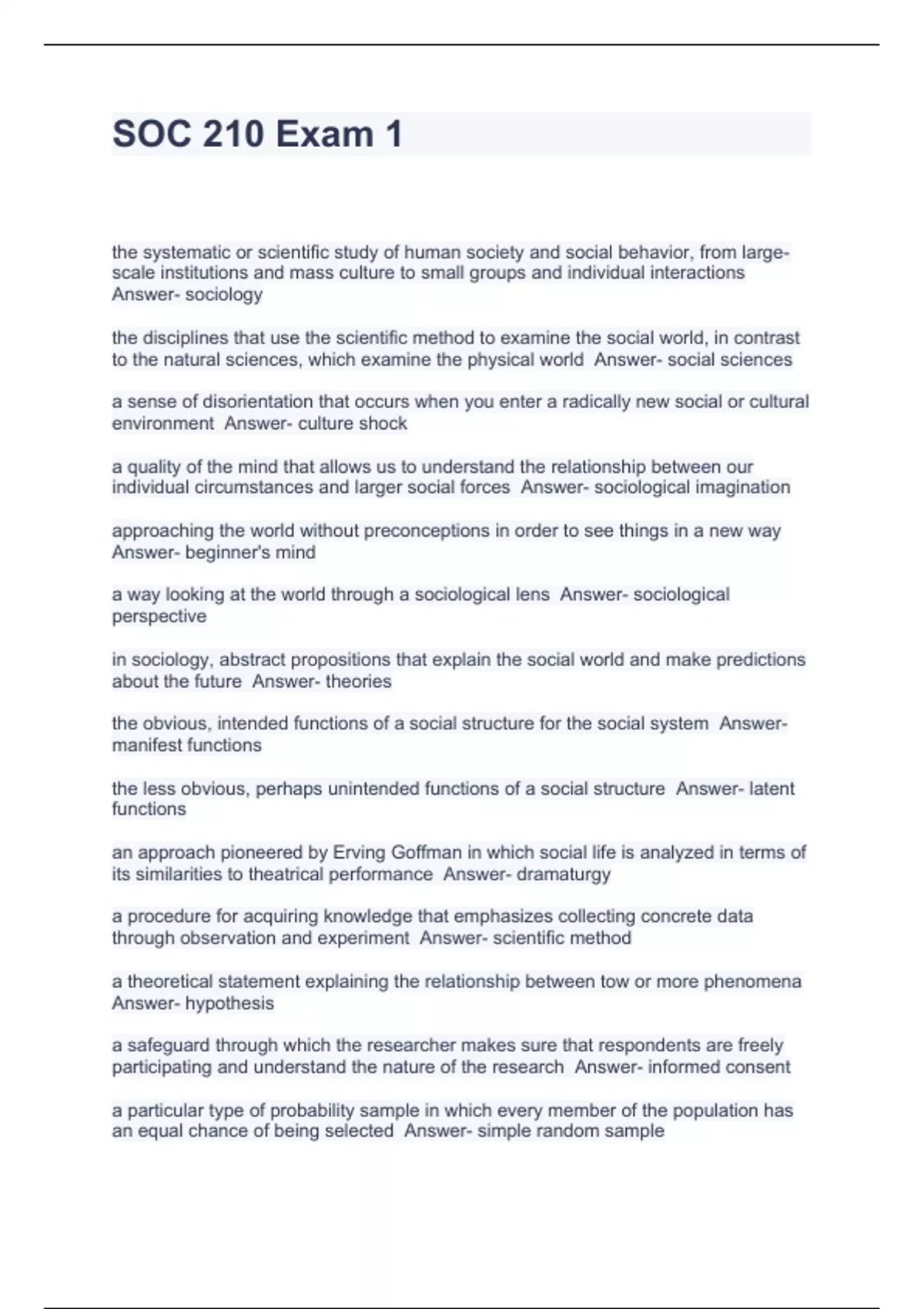 SOC 210 Exam 1

the systematic or scientific study of human society and social behavior, from large-scale institutions and mass culture to small groups and individual interactions Answer- sociology

the disciplines that use the scientific method to examine the social world, in contrast to the natural sciences, which examine the physical world Answer- social sciences

a sense of disorientation that occurs when you enter a radically new social or cultural environment Answer- culture shock

a quality of the mind that allows us to understand the relationship between our individual circumstances and larger social forces Answer- sociological imagination

approaching the world without preconceptions in order to see things in a new way Answer- beginner's mind

a way looking at the world through a sociological lens Answer- sociological perspective

in sociology, abstract propositions that explain the social world and make predictions about the future Answer- theories

the obvious, intended functions of a social structure for the social system Answer- manifest functions

the less obvious, perhaps unintended functions of a social structure Answer- latent functions

an approach pioneered by Erving Goffman in which social life is analyzed in terms of its similarities to theatrical performance Answer- dramaturgy

a procedure for acquiring knowledge that emphasizes collecting concrete data through observation and experiment Answer- scientific method

a theoretical statement explaining the relationship between tow or more phenomena Answer- hypothesis

a safeguard through which the researcher makes sure that respondents are freely participating and understand the nature of the research Answer- informed consent

a particular type of probability sample in which every member of the population has an equal chance of being selected Answer- simple random sample